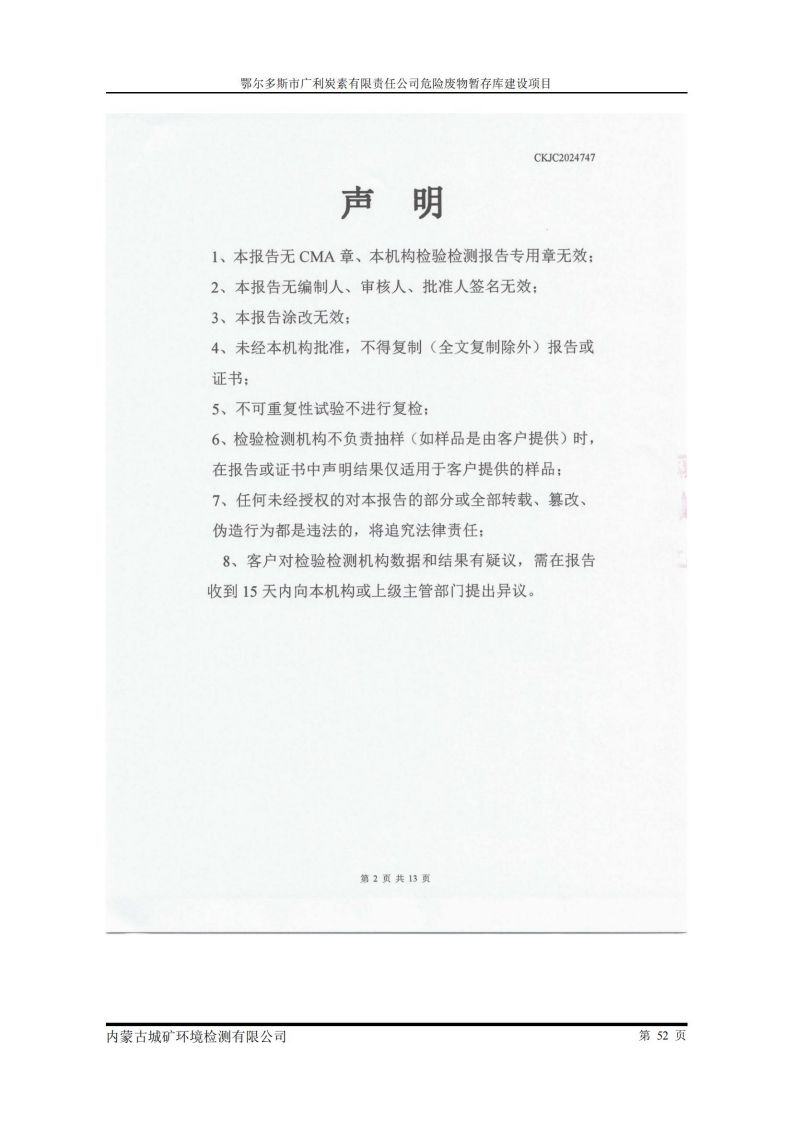 鄂尔多斯市广利炭素有限责任公司危险废物暂存库建设项目

CKJC2024747

声 明

1、本报告无 CMA 章、本机构检验检测报告专用章无效；

2、本报告无编制人、审核人、批准人签名无效；

3、本报告涂改无效；

4、未经本机构批准，不得复制（全文复制除外）报告或证书；

5、不可重复性试验不进行复检；

6、检验检测机构不负责抽样（如样品是由客户提供）时，在报告或证书中声明结果仅适用于客户提供的样品；

7、任何未经授权的对本报告的部分或全部转载、篡改、伪造行为都是违法的，将追究法律责任；

8、客户对检验检测机构数据和结果有疑议，需在报告收到 15 天内向本机构或上级主管部门提出异议。

第 2 页 共 13 页

内蒙古城矿环境检测有限公司

第 52 页